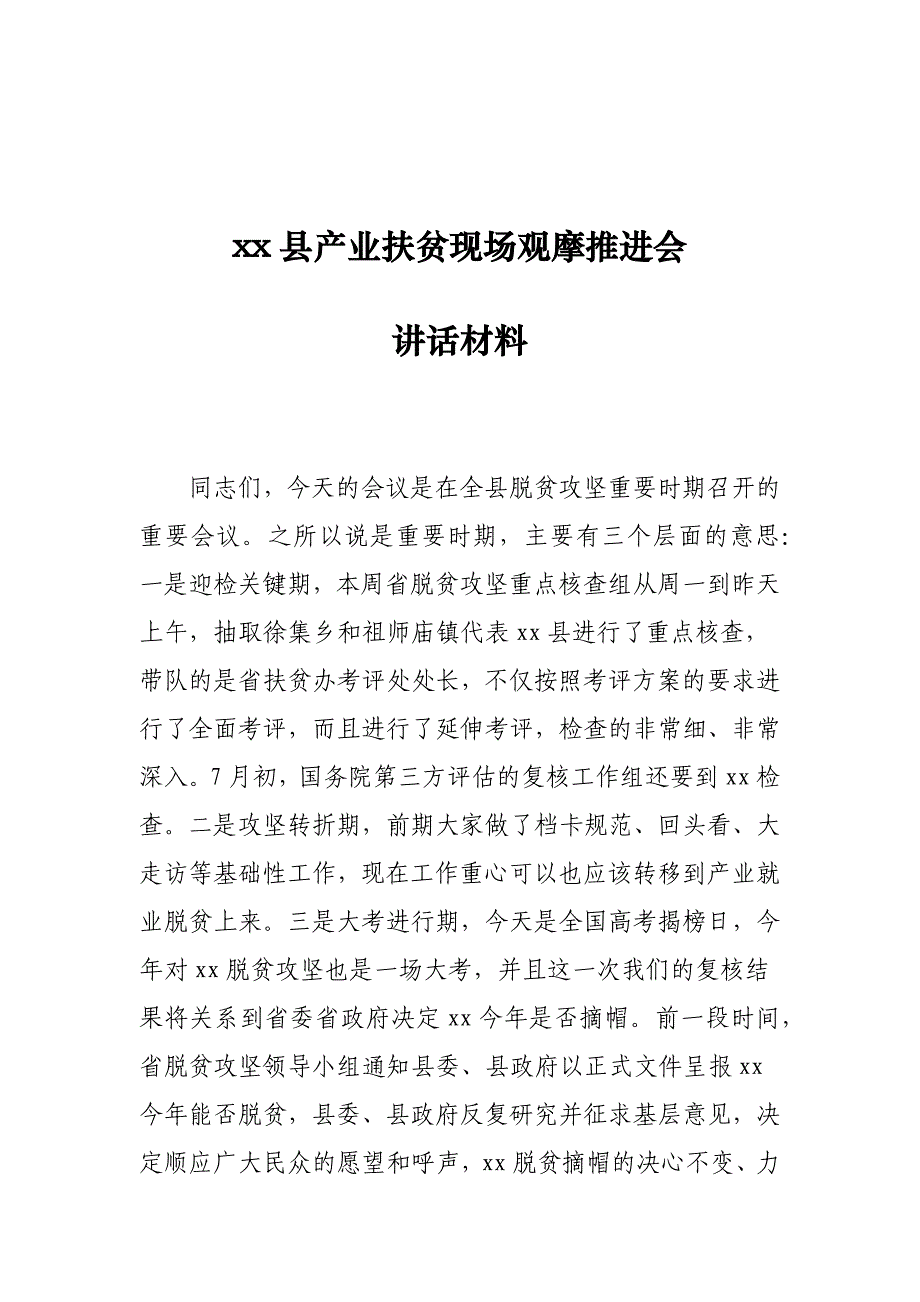 xx县产业扶贫现场观摩推进会

讲话材料

同志们，今天的会议是在全县脱贫攻坚重要时期召开的重要会议。之所以说是重要时期，主要有三个层面的意思：一是迎检关键期，本周省脱贫攻坚重点核查组从周一到昨天上午，抽取徐集乡和祖师庙镇代表xx县进行了重点核查，带队的是省扶贫办考评处处长，不仅按照考评方案的要求进行了全面考评，而且进行了延伸考评，检查的非常细、非常深入。7月初，国务院第三方评估的复核工作组还要到xx检查。二是攻坚转折期，前期大家做了档卡规范、回头看、大走访等基础性工作，现在工作重心可以也应该转移到产业就业脱贫上来。三是大考进行期，今天是全国高考揭榜日，今年对xx脱贫攻坚也是一场大考，并且这一次我们的复核结果将关系到省委省政府决定xx今年是否摘帽。前一段时间，省脱贫攻坚领导小组通知县委、县政府以正式文件呈报xx今年能否脱贫，县委、县政府反复研究并征求基层意见，决定顺应广大民众的愿望和呼声，xx脱贫摘帽的决心不变、力